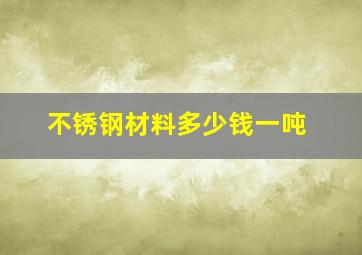 不锈钢材料多少钱一吨